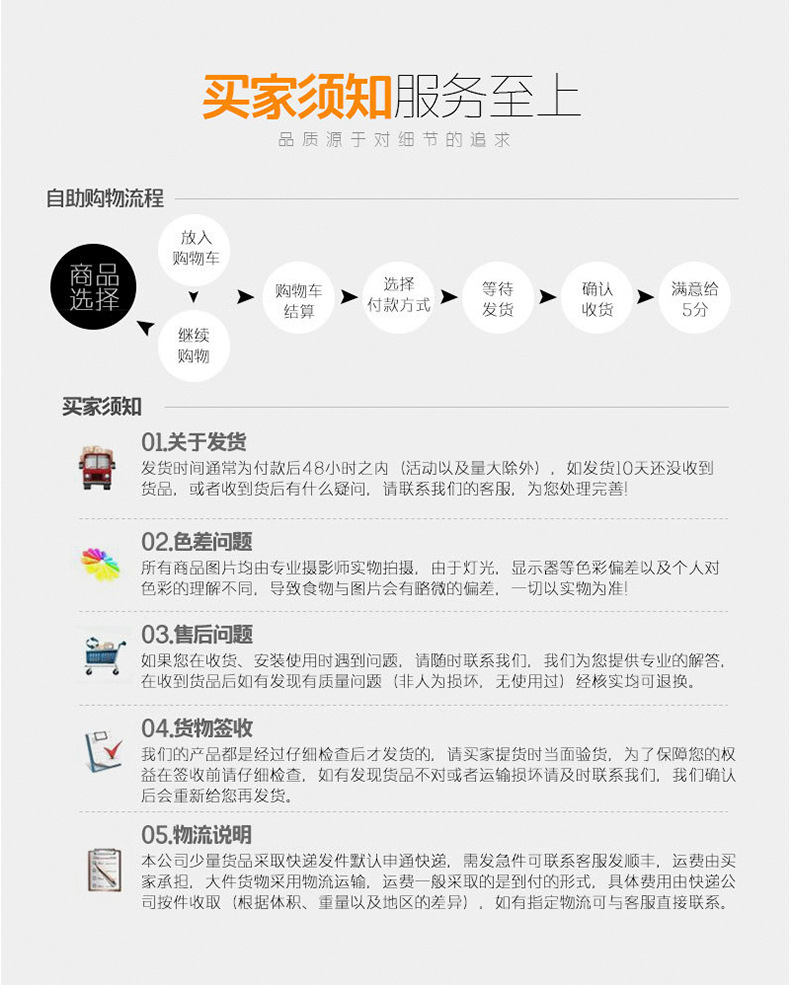 买家须知服务至上

品质源于对细节的追求

自助购物流程

商品选择

放入购物车

继续购物

购物车结算

选择付款方式

等待发货

确认收货

满意给5分

买家须知

01.关于发货

发货时间通常为付款后48小时之内（活动以及量大除外），如发货10天还没收到货品，或者收到货后有什么疑问，请联系我们的客服，为您处理完善!

02.色差问题

所有商品图片均由专业摄影师实物拍摄，由于灯光，显示器等色彩偏差以及个人对色彩的理解不同，导致食物与图片会有略微的偏差，一切以实物为准!

03.售后问题

如果您在收货、安装使用时遇到问题，请随时联系我们，我们为您提供专业的解答，在收到货品后如有发现有质量问题（非人为损坏，无使用过）经核实均可退换。

04.货物签收

我们的产品都是经过仔细检查后才发货的，请买家提货时当面验货，为了保障您的权益在签收前请仔细检查，如有发现货品不对或者运输损坏请及时联系我们，我们确认后会重新给您再发货。

05.物流说明

本公司少量货品采取快递发件默认申通快递，需发急件可联系客服发顺丰，运费由买家承担，大件货物采用物流运输，运费一般采取的是到付的形式，具体费用由快递公司按件收取（根据体积、重量以及地区的差异），如有指定物流可与客服直接联系。